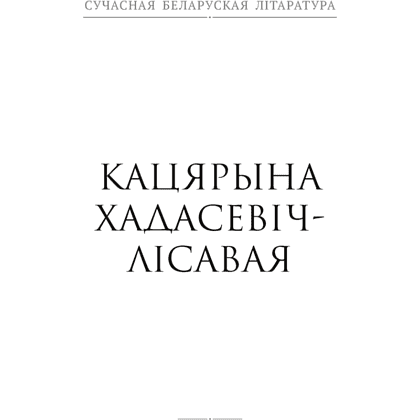 СУЧАСНАЯ БЕЛАРУСКАЯ ЛІТАРАТУРА

КАЦЯРЫНА ХАДАСЕВІЧ-ЛІСАВАЯ